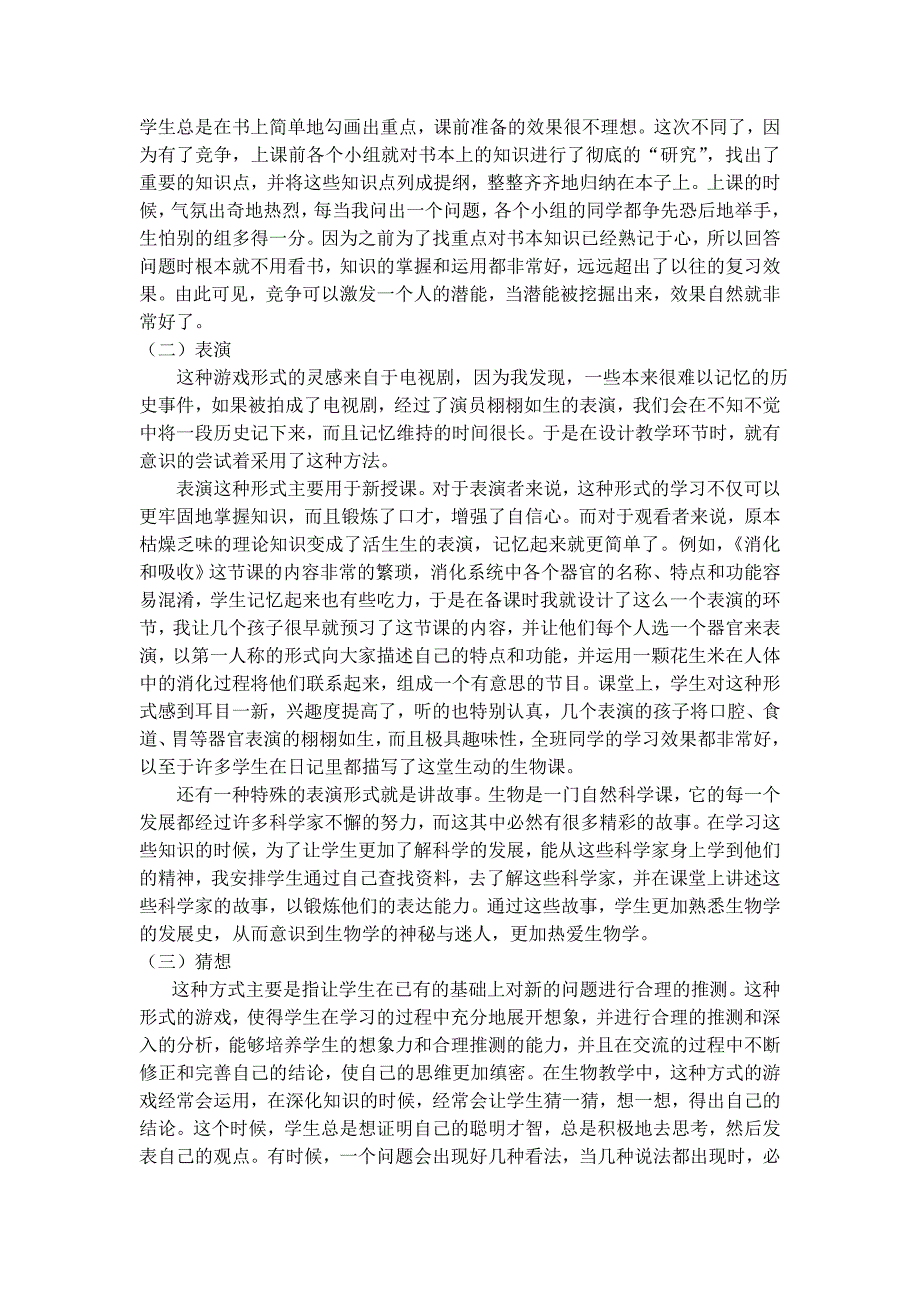 学生总是在书上简单地勾画出重点，课前准备的效果很不理想。这次不同了，因为有了竞争，上课前各个小组就对书本上的知识进行了彻底的“研究”，找出了重要的知识点，并将这些知识点列成提纲，整整齐齐地归纳在本子上。上课的时候，气氛出奇地热烈，每当我问出一个问题，各个小组的同学都争先恐后地举手，生怕别的组多得一分。因为之前为了找重点对书本知识已经熟记于心，所以回答问题时根本就不用看书，知识的掌握和运用都非常好，远远超出了以往的复习效果。由此可见，竞争可以激发一个人的潜能，当潜能被挖掘出来，效果自然就非常好了。

（二）表演

这种游戏形式的灵感来自于电视剧，因为我发现，一些本来很难以记忆的历史事件，如果被拍成了电视剧，经过了演员栩栩如生的表演，我们会在不知不觉中将一段历史记下来，而且记忆维持的时间很长。于是在设计教学环节时，就有意识的尝试着采用了这种方法。

表演这种形式主要用于新授课。对于表演者来说，这种形式的学习不仅可以更牢固地掌握知识，而且锻炼了口才，增强了自信心。而对于观看者来说，原本枯燥乏味的理论知识变成了活生生的表演，记忆起来就更简单了。例如，《消化和吸收》这节课的内容非常的繁琐，消化系统中各个器官的名称、特点和功能容易混淆，学生记忆起来也有些吃力，于是在备课时我就设计了这么一个表演的环节，我让几个孩子很早就预习了这节课的内容，并让他们每个人选一个器官来表演，以第一人称的形式向大家描述自己的特点和功能，并运用一颗花生米在人体中的消化过程将他们联系起来，组成一个有意思的节目。课堂上，学生对这种形式感到耳目一新，兴趣度提高了，听的也特别认真，几个表演的孩子将口腔、食道、胃等器官表演的栩栩如生，而且极具趣味性，全班同学的学习效果都非常好，以至于许多学生在日记里都描写了这堂生动的生物课。

还有一种特殊的表演形式就是讲故事。生物是一门自然科学课，它的每一个发展都经过许多科学家不懈的努力，而这其中必然有很多精彩的故事。在学习这些知识的时候，为了让学生更加了解科学的发展，能从这些科学家身上学到他们的精神，我安排学生通过自己查找资料，去了解这些科学家，并在课堂上讲述这些科学家的故事，以锻炼他们的表达能力。通过这些故事，学生更加熟悉生物学的发展史，从而意识到生物学的神秘与迷人，更加热爱生物学。

（三）猜想

这种方式主要是指让学生在已有的基础上对新的问题进行合理的推测。这种形式的游戏，使得学生在学习的过程中充分地展开想象，并进行合理的推测和深入的分析，能够培养学生的想象力和合理推测的能力，并且在交流的过程中不断修正和完善自己的结论，使自己的思维更加缜密。在生物教学中，这种方式的游戏经常会运用，在深化知识的时候，经常会让学生猜一猜，想一想，得出自己的结论。这个时候，学生总是想证明自己的聪明才智，总是积极地去思考，然后发表自己的观点。有时候，一个问题会出现好几种看法，当几种说法都出现时，必